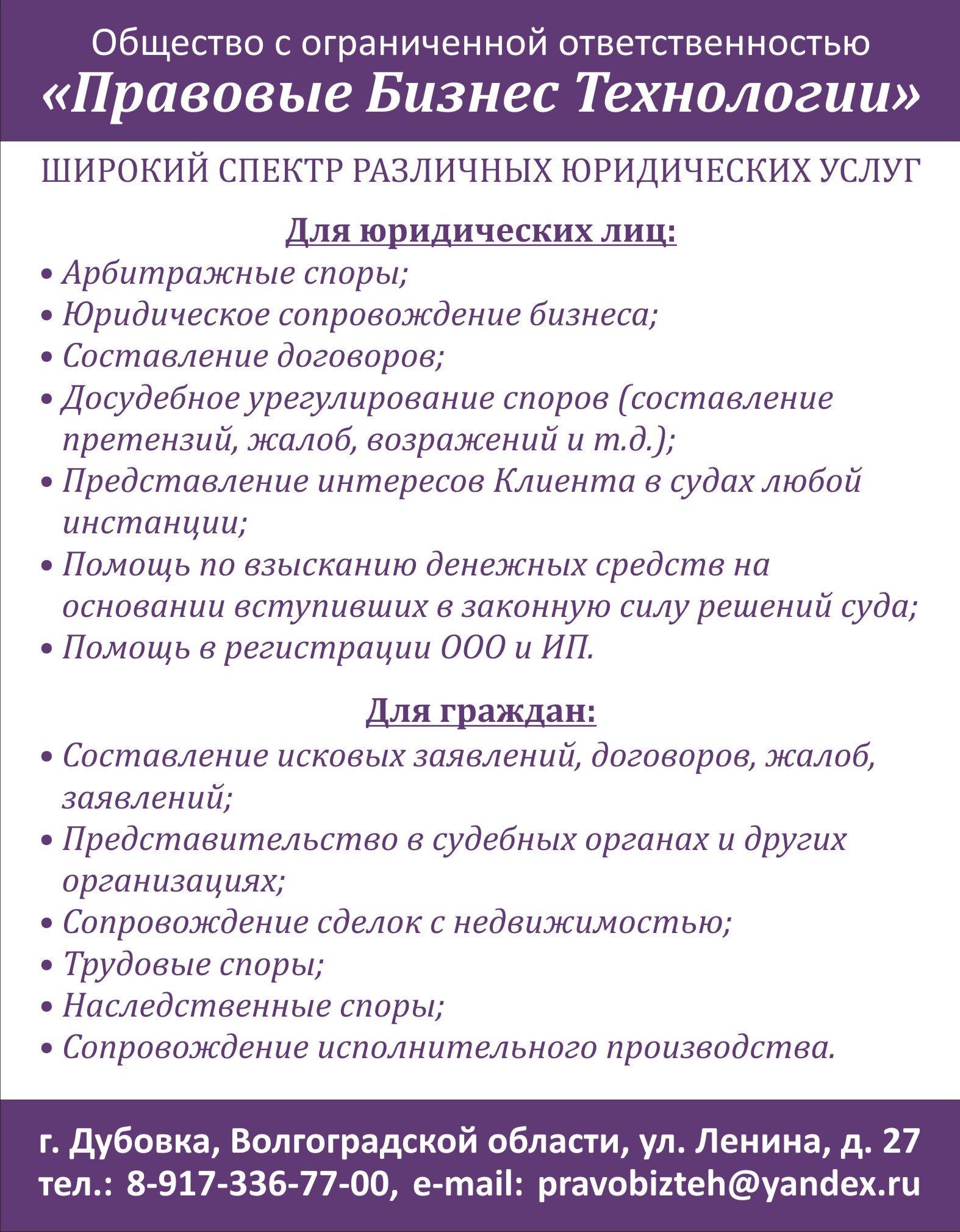 Общество с ограниченной ответственностью
«Правовые Бизнес Технологии»

ШИРОКИЙ СПЕКТР РАЗЛИЧНЫХ ЮРИДИЧЕСКИХ УСЛУГ

Для юридических лиц:

• Арбитражные споры;
• Юридическое сопровождение бизнеса;
• Составление договоров;
• Досудебное урегулирование споров (составление претензий, жалоб, возражений и т.д.);
• Представление интересов Клиента в судах любой инстанции;
• Помощь по взысканию денежных средств на основании вступивших в законную силу решений суда;
• Помощь в регистрации ООО и ИП.

Для граждан:

• Составление исковых заявлений, договоров, жалоб, заявлений;
• Представительство в судебных органах и других организациях;
• Сопровождение сделок с недвижимостью;
• Трудовые споры;
• Наследственные споры;
• Сопровождение исполнительного производства.

г. Дубовка, Волгоградской области, ул. Ленина, д. 27
тел.: 8-917-336-77-00, e-mail: pravobizteh@yandex.ru